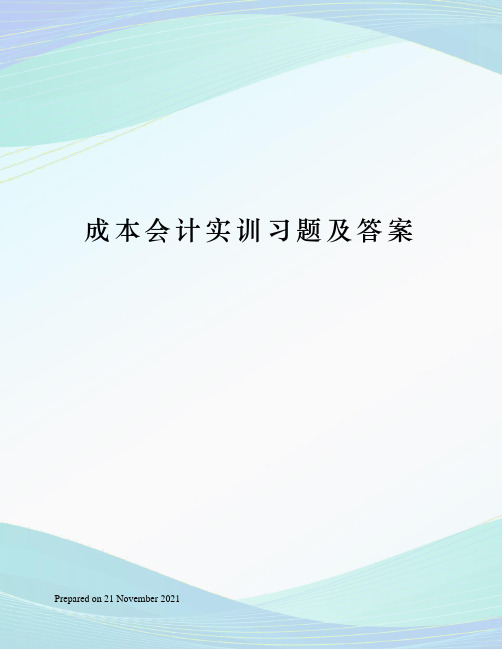 成本会计实训习题及答案

Prepared on 21 November 2021